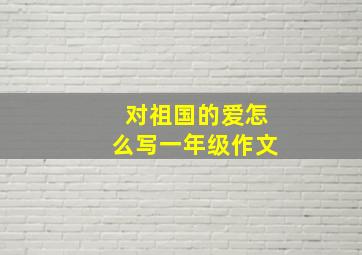 对祖国的爱怎么写一年级作文